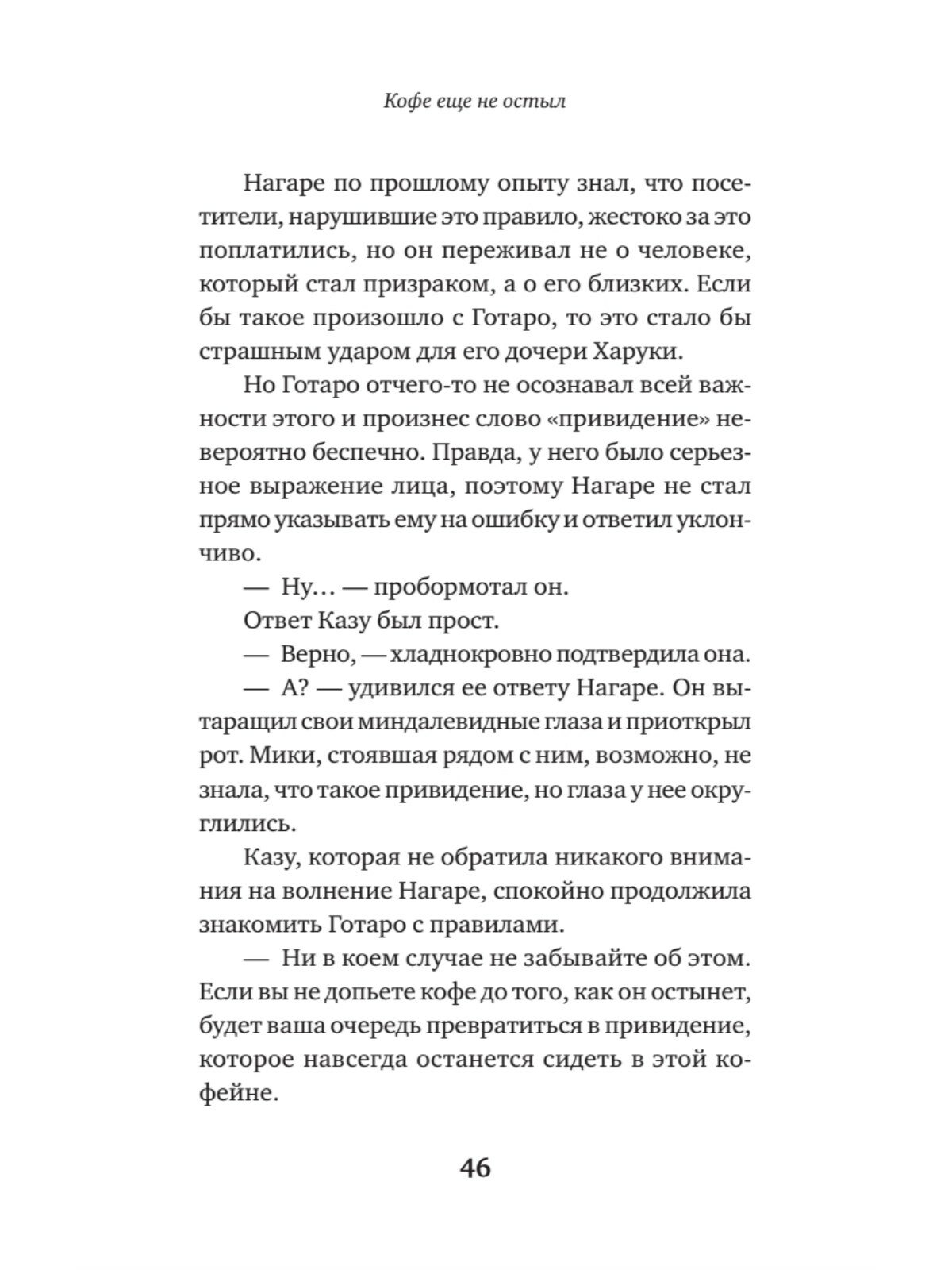 Кофе еще не остыл

Нагаре по прошлому опыту знал, что посетители, нарушившие это правило, жестоко за это поплатились, но он переживал не о человеке, который стал призраком, а о его близких. Если бы такое произошло с Готаро, то это стало бы страшным ударом для его дочери Харуки.

Но Готаро отчего-то не осознавал всей важности этого и произнес слово «привидение» невероятно беспечно. Правда, у него было серьезное выражение лица, поэтому Нагаре не стал прямо указывать ему на ошибку и ответил уклончиво.

— Ну… — пробормотал он.

Ответ Казу был прост.

— Верно, — хладнокровно подтвердила она.

— А? — удивился ее ответу Нагаре. Он вытаращил свои миндалевидные глаза и приоткрыл рот. Мики, стоявшая рядом с ним, возможно, не знала, что такое привидение, но глаза у нее округлились.

Казу, которая не обратила никакого внимания на волнение Нагаре, спокойно продолжила знакомить Готаро с правилами.

— Ни в коем случае не забывайте об этом. Если вы не допьете кофе до того, как он остынет, будет ваша очередь превратиться в привидение, которое навсегда останется сидеть в этой кофейне.

46